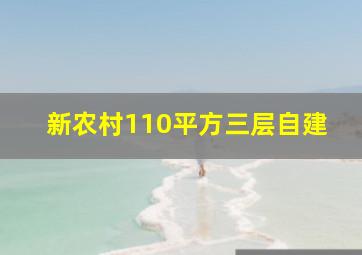 新农村110平方三层自建